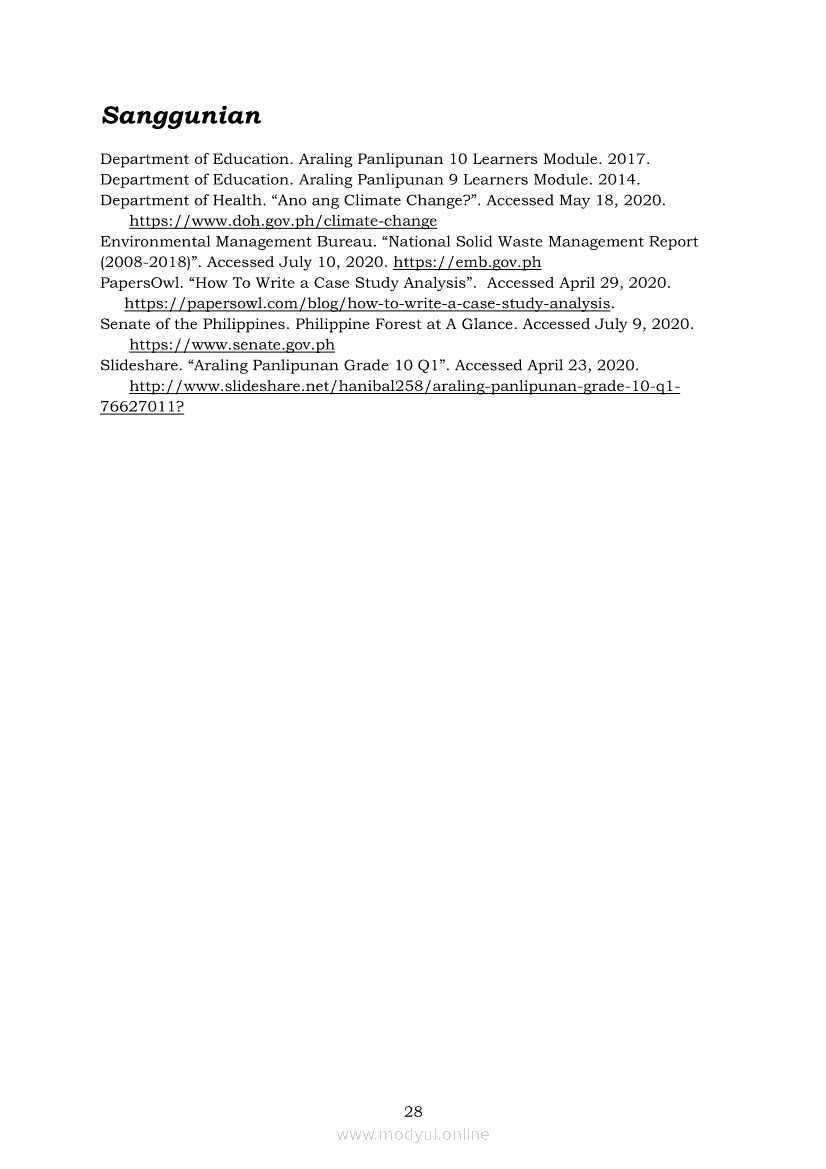 Sanggunian

Department of Education. Araling Panlipunan 10 Learners Module. 2017.
Department of Education. Araling Panlipunan 9 Learners Module. 2014.
Department of Health. “Ano ang Climate Change?”. Accessed May 18, 2020. https://www.doh.gov.ph/climate-change
Environmental Management Bureau. “National Solid Waste Management Report (2008-2018)”. Accessed July 10, 2020. https://emb.gov.ph
PapersOwl. “How To Write a Case Study Analysis”. Accessed April 29, 2020. https://papersowl.com/blog/how-to-write-a-case-study-analysis.
Senate of the Philippines. Philippine Forest at A Glance. Accessed July 9, 2020. https://www.senate.gov.ph
Slideshare. “Araling Panlipunan Grade 10 Q1”. Accessed April 23, 2020. http://www.slideshare.net/hanibal258/araling-panlipunan-grade-10-q1-76627011?

28
www.modyul.online